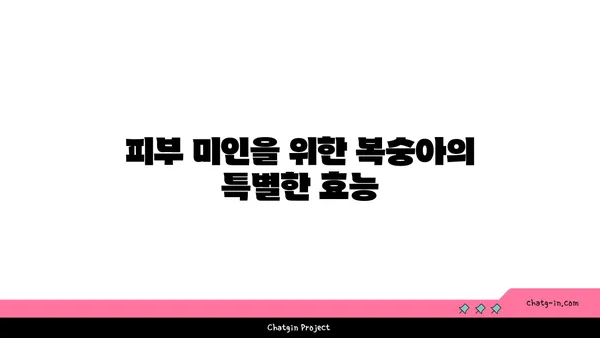 피부 미인을 위한 복숭아의 특별한 효능

chatg-in.com

Chatgin Project